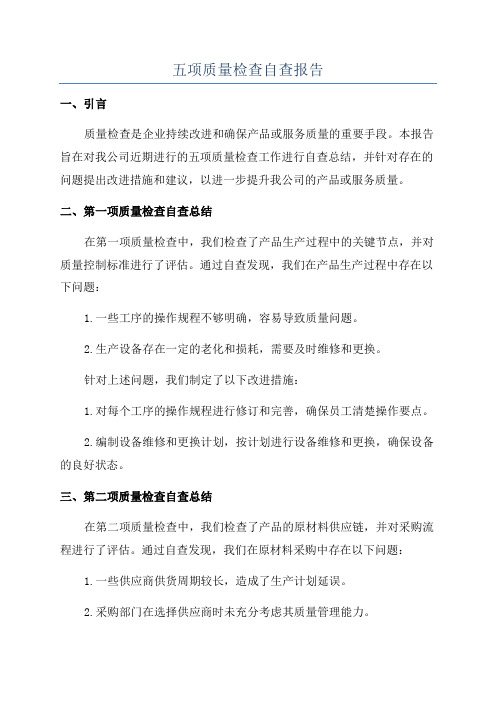 五项质量检查自查报告

一、引言

质量检查是企业持续改进和确保产品或服务质量的重要手段。本报告旨在对我公司近期进行的五项质量检查工作进行自查总结，并针对存在的问题提出改进措施和建议，以进一步提升我公司的产品或服务质量。

二、第一项质量检查自查总结

在第一项质量检查中，我们检查了产品生产过程中的关键节点，并对质量控制标准进行了评估。通过自查发现，我们在产品生产过程中存在以下问题：

1.一些工序的操作规程不够明确，容易导致质量问题。

2.生产设备存在一定的老化和损耗，需要及时维修和更换。

针对上述问题，我们制定了以下改进措施：

1.对每个工序的操作规程进行修订和完善，确保员工清楚操作要点。

2.编制设备维修和更换计划，按计划进行设备维修和更换，确保设备的良好状态。

三、第二项质量检查自查总结

在第二项质量检查中，我们检查了产品的原材料供应链，并对采购流程进行了评估。通过自查发现，我们在原材料采购中存在以下问题：

1.一些供应商供货周期较长，造成了生产计划延误。

2.采购部门在选择供应商时未充分考虑其质量管理能力。